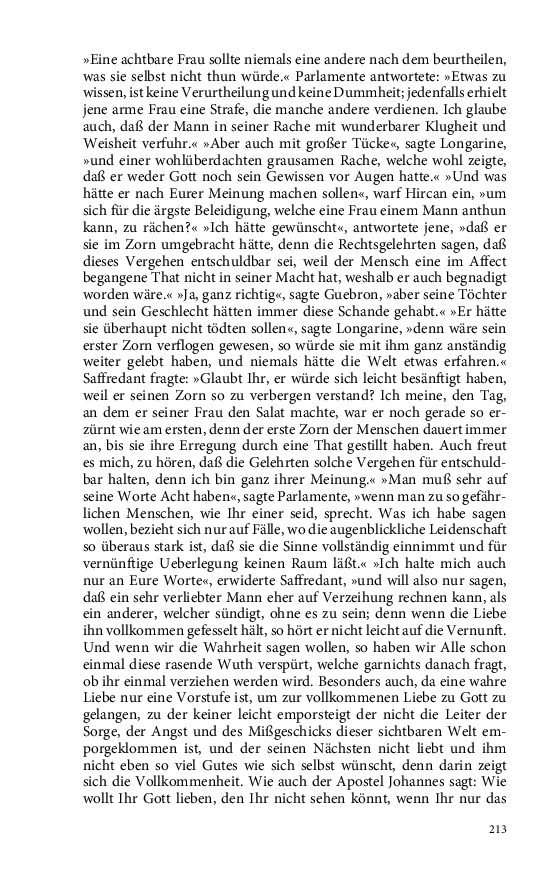 »Eine achtbare Frau sollte niemals eine andere nach dem beurtheilen, was sie selbst nicht thun würde.« Parlamente antwortete: »Etwas zu wissen, ist keine Verurtheilung und keine Dummheit; jedenfalls erhielt jene arme Frau eine Strafe, die manche andere verdienen. Ich glaube auch, daß der Mann in seiner Rache mit wunderbarer Klugheit und Weisheit verfuhr.« »Aber auch mit großer Tücke«, sagte Longarine, »und einer wohlüberdachten grausamen Rache, welche wohl zeigte, daß er weder Gott noch sein Gewissen vor Augen hatte.« »Und was hätte er nach Eurer Meinung machen sollen«, warf Hircan ein, »um sich für die ärgste Beleidigung, welche eine Frau einem Mann anthun kann, zu rächen?« »Ich hätte gewünscht«, antwortete jene, »daß er sie im Zorn umgebracht hätte, denn die Rechtsgelehrten sagen, daß dieses Vergehen entschuldbar sei, weil der Mensch eine im Affect begangene That nicht in seiner Macht hat, weshalb er auch begnadigt worden wäre.« »Ja, ganz richtig«, sagte Guebron, »aber seine Töchter und sein Geschlecht hätten immer diese Schande gehabt.« »Er hätte sie überhaupt nicht tödten sollen«, sagte Longarine, »denn wäre sein erster Zorn verflogen gewesen, so würde sie mit ihm ganz anständig weiter gelebt haben, und niemals hätte die Welt etwas erfahren.« Saffredant fragte: »Glaubt Ihr, er würde sich leicht besänftigt haben, weil er seinen Zorn so zu verbergen verstand? Ich meine, den Tag, an dem er seiner Frau den Salat machte, war er noch gerade so erzürnt wie am ersten, denn der erste Zorn der Menschen dauert immer an, bis sie ihre Erregung durch eine That gestillt haben. Auch freut es mich, zu hören, daß die Gelehrten solche Vergehen für entschuldbar halten, denn ich bin ganz ihrer Meinung.« »Man muß sehr auf seine Worte Acht haben«, sagte Parlamente, »wenn man zu so gefährlichen Menschen, wie Ihr einer seid, sprecht. Was ich habe sagen wollen, bezieht sich nur auf Fälle, wo die augenblickliche Leidenschaft so überaus stark ist, daß sie die Sinne vollständig einnimmt und für vernünftige Ueberlegung keinen Raum läßt.« »Ich halte mich auch nur an Eure Worte«, erwiderte Saffredant, »und will also nur sagen, daß ein sehr verliebter Mann eher auf Verzeihung rechnen kann, als ein anderer, welcher sündigt, ohne es zu sein; denn wenn die Liebe ihn vollkommen gefesselt hält, so hört er nicht leicht auf die Vernunft. Und wenn wir die Wahrheit sagen wollen, so haben wir Alle schon einmal diese rasende Wuth verspürt, welche garnichts danach fragt, ob ihr einmal verziehen werden wird. Besonders auch, da eine wahre Liebe nur eine Vorstufe ist, um zur vollkommenen Liebe zu Gott zu gelangen, zu der keiner leicht emporsteigt der nicht die Leiter der Sorge, der Angst und des Mißgeschicks dieser sichtbaren Welt emporgeklommen ist, und der seinen Nächsten nicht liebt und ihm nicht eben so viel Gutes wie sich selbst wünscht, denn darin zeigt sich die Vollkommenheit. Wie auch der Apostel Johannes sagt: Wie wollt Ihr Gott lieben, den Ihr nicht sehen könnt, wenn Ihr nur das

213